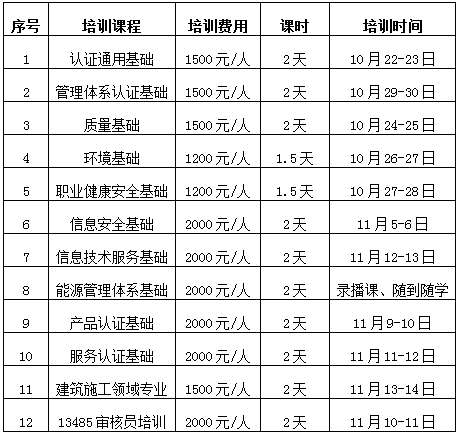 | 序号 | 培训课程 | 培训费用 | 课时 | 培训时间 |
|---|---|---|---|---|
| 1 | 认证通用基础 | 1500元/人 | 2天 | 10月22-23日 |
| 2 | 管理体系认证基础 | 1500元/人 | 2天 | 10月29-30日 |
| 3 | 质量基础 | 1500元/人 | 2天 | 10月24-25日 |
| 4 | 环境基础 | 1200元/人 | 1.5天 | 10月26-27日 |
| 5 | 职业健康安全基础 | 1200元/人 | 1.5天 | 10月27-28日 |
| 6 | 信息安全基础 | 2000元/人 | 2天 | 11月5-6日 |
| 7 | 信息技术服务基础 | 2000元/人 | 2天 | 11月12-13日 |
| 8 | 能源管理体系基础 | 2000元/人 | 2天 | 录播课、随到随学 |
| 9 | 产品认证基础 | 2000元/人 | 2天 | 11月9-10日 |
| 10 | 服务认证基础 | 2000元/人 | 2天 | 11月11-12日 |
| 11 | 建筑施工领域专业 | 1500元/人 | 2天 | 11月13-14日 |
| 12 | 13485审核员培训 | 2000元/人 | 2天 | 11月10-11日 |